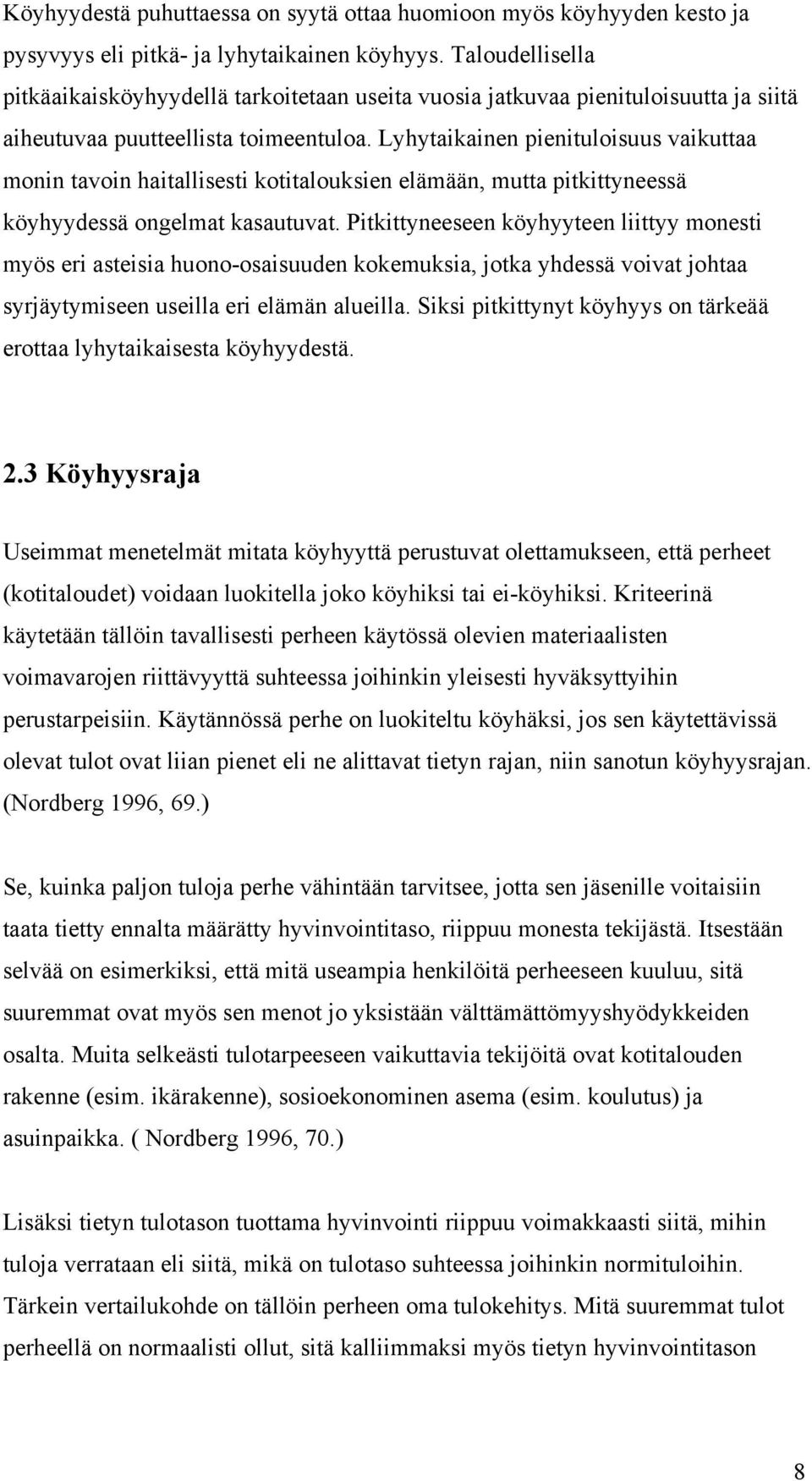 Köyhyydestä puhuttaessa on syytä ottaa huomioon myös köyhyyden kesto ja pysyvyys eli pitkä- ja lyhytaikainen köyhyys. Taloudellisella pitkäaikaisköyhyydellä tarkoitetaan useita vuosia jatkuvaa pienituloisuutta ja siitä aiheutuvaa puutteellista toimeentuloa. Lyhytaikainen pienituloisuus vaikuttaa monin tavoin haitallisesti kotitalouksien elämään, mutta pitkittyneessä köyhyydessä ongelmat kasautuvat. Pitkittyneeseen köyhyyteen liittyy monesti myös eri asteisia huono-osaisuuden kokemuksia, jotka yhdessä voivat johtaa syrjäytymiseen useilla eri elämän alueilla. Siksi pitkittynyt köyhyys on tärkeää erottaa lyhytaikaisesta köyhyydestä.

2.3 Köyhyysraja

Useimmat menetelmät mitata köyhyyttä perustuvat olettamukseen, että perheet (kotitaloudet) voidaan luokitella joko köyhiksi tai ei-köyhiksi. Kriteerinä käytetään tällöin tavallisesti perheen käytössä olevien materiaalisten voimavarojen riittävyyttä suhteessa joihinkin yleisesti hyväksyttyihin perustarpeisiin. Käytännössä perhe on luokiteltu köyhäksi, jos sen käytettävissä olevat tulot ovat liian pienet eli ne alittavat tietyn rajan, niin sanotun köyhyysrajan. (Nordberg 1996, 69.)

Se, kuinka paljon tuloja perhe vähintään tarvitsee, jotta sen jäsenille voitaisiin taata tietty ennalta määrätty hyvinvointitaso, riippuu monesta tekijästä. Itsestään selvää on esimerkiksi, että mitä useampia henkilöitä perheeseen kuuluu, sitä suuremmat ovat myös sen menot jo yksistään välttämättömyyshyödykkeiden osalta. Muita selkeästi tulotarpeeseen vaikuttavia tekijöitä ovat kotitalouden rakenne (esim. ikärakenne), sosioekonominen asema (esim. koulutus) ja asuinpaikka. ( Nordberg 1996, 70.)

Lisäksi tietyn tulotason tuottama hyvinvointi riippuu voimakkaasti siitä, mihin tuloja verrataan eli siitä, mikä on tulotaso suhteessa joihinkin normituloihin. Tärkein vertailukohde on tällöin perheen oma tulokehitys. Mitä suuremmat tulot perheellä on normaalisti ollut, sitä kalliimmaksi myös tietyn hyvinvointitason

8